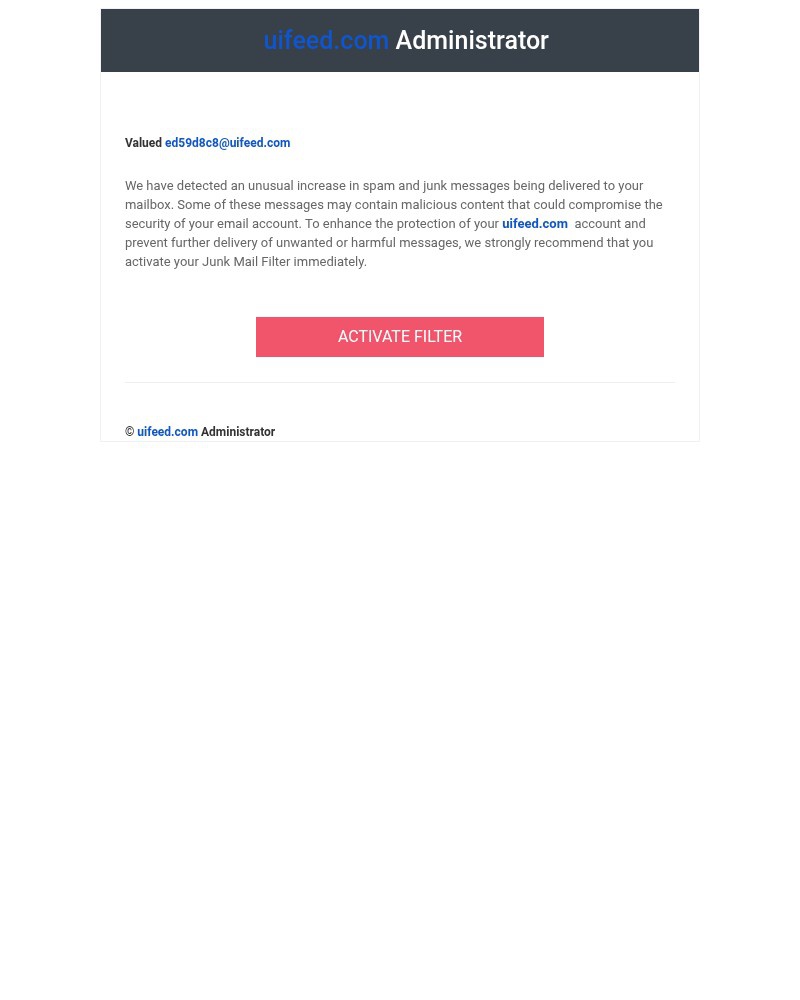 uifeed.com Administrator

Valued ed59d8c8@uifeed.com

We have detected an unusual increase in spam and junk messages being delivered to your mailbox. Some of these messages may contain malicious content that could compromise the security of your email account. To enhance the protection of your uifeed.com account and prevent further delivery of unwanted or harmful messages, we strongly recommend that you activate your Junk Mail Filter immediately.

ACTIVATE FILTER

© uifeed.com Administrator